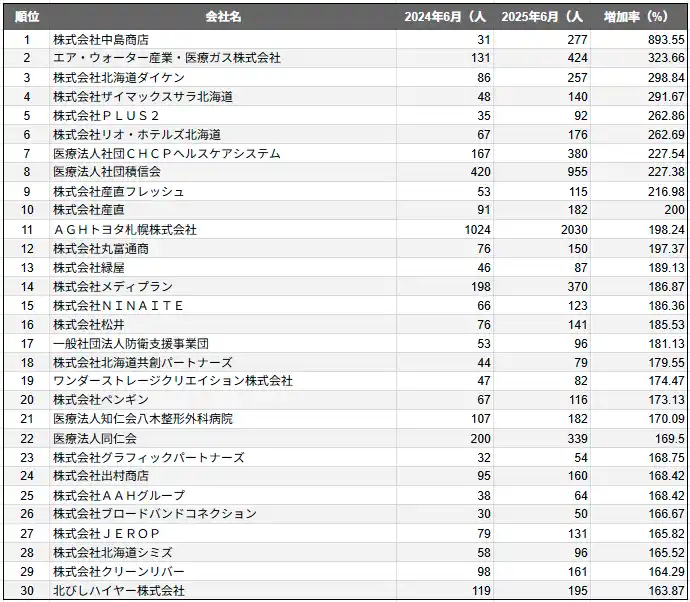 | 順位 | 会社名 | 2024年6月（人 | 2025年6月（人 | 増加率（%） |
|---|---|---|---|---|
| 1 | 株式会社中島商店 | 31 | 277 | 893.55 |
| 2 | エア・ウォーター産業・医療ガス株式会社 | 131 | 424 | 323.66 |
| 3 | 株式会社北海道ダイケン | 86 | 257 | 298.84 |
| 4 | 株式会社ザイマックスサラ北海道 | 48 | 140 | 291.67 |
| 5 | 株式会社ＰＬＵＳ２ | 35 | 92 | 262.86 |
| 6 | 株式会社リオ・ホテルズ北海道 | 67 | 176 | 262.69 |
| 7 | 医療法人社団ＣＨＣＰヘルスケアシステム | 167 | 380 | 227.54 |
| 8 | 医療法人社団積信会 | 420 | 955 | 227.38 |
| 9 | 株式会社産直フレッシュ | 53 | 115 | 216.98 |
| 10 | 株式会社産直 | 91 | 182 | 200 |
| 11 | ＡＧＨトヨタ札幌株式会社 | 1024 | 2030 | 198.24 |
| 12 | 株式会社丸富通商 | 76 | 150 | 197.37 |
| 13 | 株式会社緑屋 | 46 | 87 | 189.13 |
| 14 | 株式会社メディプラン | 198 | 370 | 186.87 |
| 15 | 株式会社ＮＩＮＡＩＴＥ | 66 | 123 | 186.36 |
| 16 | 株式会社松井 | 76 | 141 | 185.53 |
| 17 | 一般社団法人防衛支援事業団 | 53 | 96 | 181.13 |
| 18 | 株式会社北海道共創パートナーズ | 44 | 79 | 179.55 |
| 19 | ワンダーストレージクリエイション株式会社 | 47 | 82 | 174.47 |
| 20 | 株式会社ペンギン | 67 | 116 | 173.13 |
| 21 | 医療法人知仁会八木整形外科病院 | 107 | 182 | 170.09 |
| 22 | 医療法人同仁会 | 200 | 339 | 169.5 |
| 23 | 株式会社グラフィックパートナーズ | 32 | 54 | 168.75 |
| 24 | 株式会社出村商店 | 95 | 160 | 168.42 |
| 25 | 株式会社ＡＡＨグループ | 38 | 64 | 168.42 |
| 26 | 株式会社ブロードバンドコネクション | 30 | 50 | 166.67 |
| 27 | 株式会社ＪＥＲＯＰ | 79 | 131 | 165.82 |
| 28 | 株式会社北海道シミズ | 58 | 96 | 165.52 |
| 29 | 株式会社クリーンリバー | 98 | 161 | 164.29 |
| 30 | 北びしハイヤー株式会社 | 119 | 195 | 163.87 |